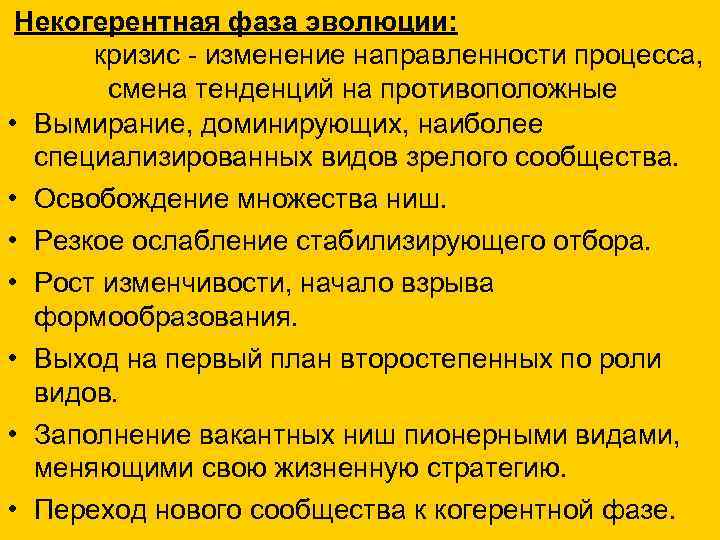 Некогерентная фаза эволюции:

кризис - изменение направленности процесса, смена тенденций на противоположные

• Вымирание, доминирующих, наиболее специализированных видов зрелого сообщества.
• Освобождение множества ниш.
• Резкое ослабление стабилизирующего отбора.
• Рост изменчивости, начало взрыва формообразования.
• Выход на первый план второстепенных по роли видов.
• Заполнение вакантных ниш пионерными видами, меняющими свою жизненную стратегию.
• Переход нового сообщества к когерентной фазе.